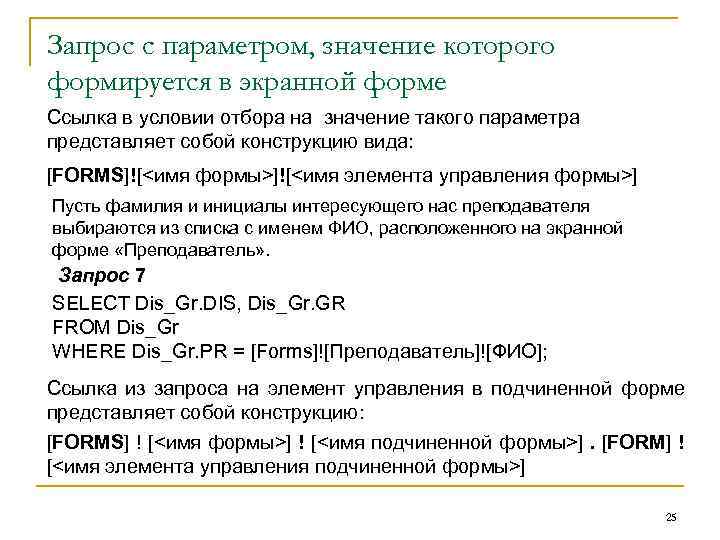 Запрос с параметром, значение которого формируется в экранной форме

Ссылка в условии отбора на значение такого параметра представляет собой конструкцию вида:

[FORMS]![<имя формы>]![<имя элемента управления формы>]

Пусть фамилия и инициалы интересующего нас преподавателя выбираются из списка с именем ФИО, расположенного на экранной форме «Преподаватель».

Запрос 7

SELECT Dis_Gr.DIS, Dis_Gr.GR
FROM Dis_Gr
WHERE Dis_Gr.PR = [Forms]![Преподаватель]![ФИО];

Ссылка из запроса на элемент управления в подчиненной форме представляет собой конструкцию:

[FORMS] ! [<имя формы>] ! [<имя подчиненной формы>] . [FORM] ! [<имя элемента управления подчиненной формы>]

25